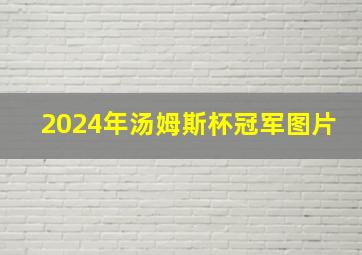 2024年汤姆斯杯冠军图片